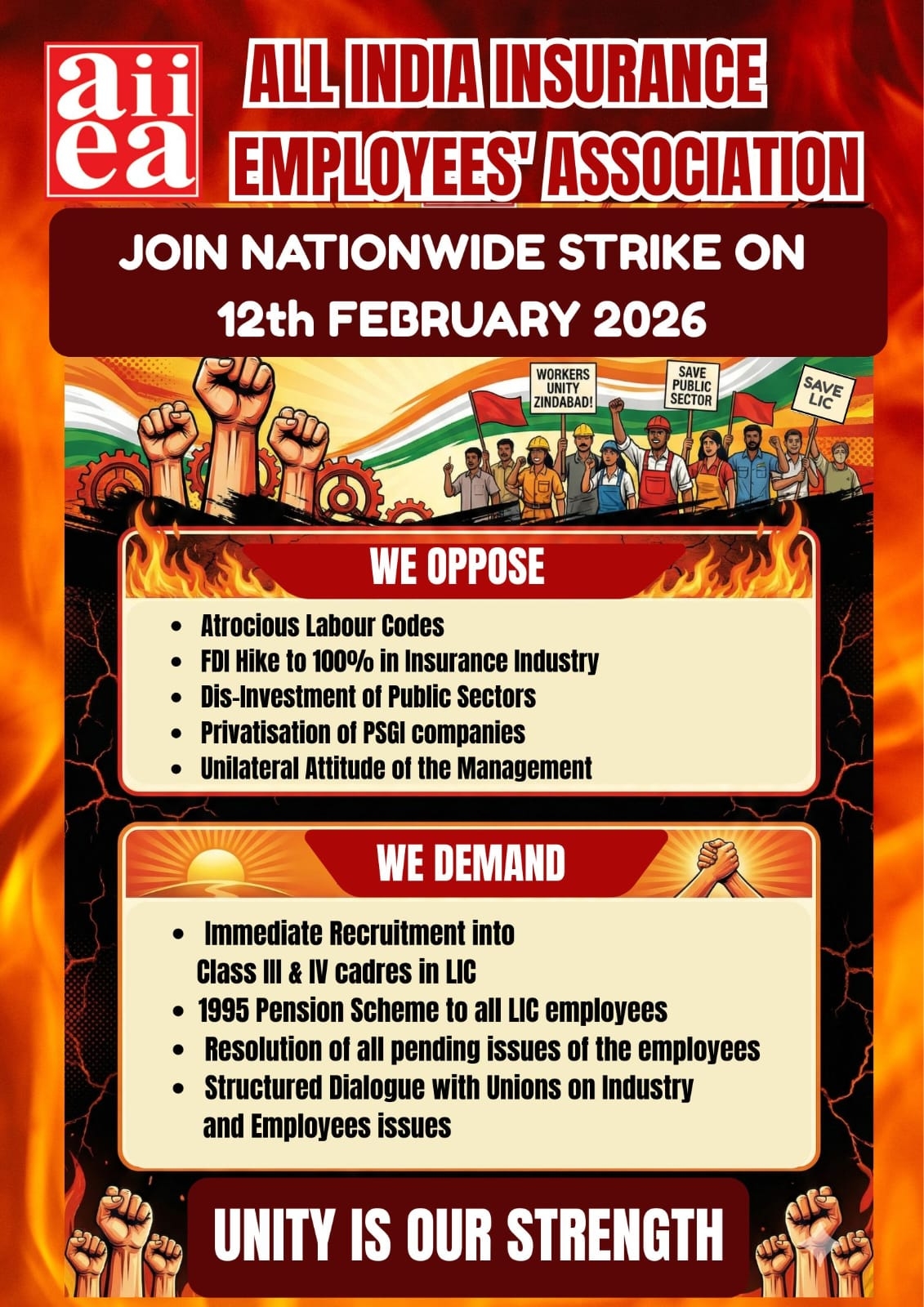 aiiea

ALL INDIA INSURANCE EMPLOYEES' ASSOCIATION

JOIN NATIONWIDE STRIKE ON 12th FEBRUARY 2026

WORKERS UNITY ZINDABAD!

SAVE PUBLIC SECTOR

SAVE LIC

WE OPPOSE

• Atrocious Labour Codes
• FDI Hike to 100% in Insurance Industry
• Dis-Investment of Public Sectors
• Privatisation of PSGI companies
• Unilateral Attitude of the Management

WE DEMAND

• Immediate Recruitment into Class III & IV cadres in LIC
• 1995 Pension Scheme to all LIC employees
• Resolution of all pending issues of the employees
• Structured Dialogue with Unions on Industry and Employees issues

UNITY IS OUR STRENGTH